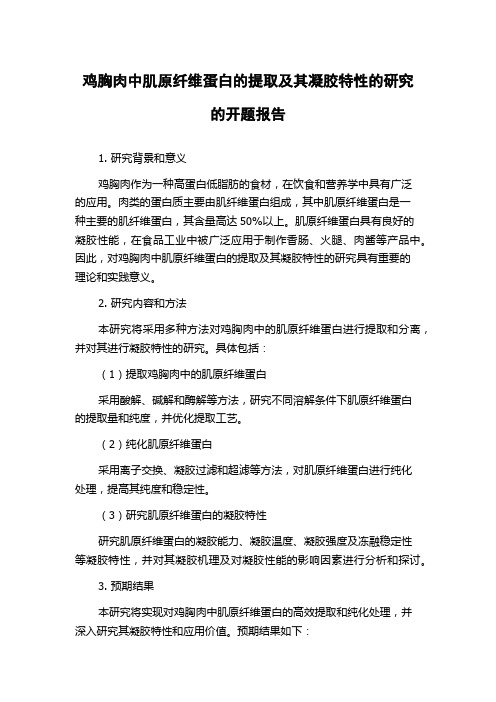 鸡胸肉中肌原纤维蛋白的提取及其凝胶特性的研究的开题报告

1. 研究背景和意义

鸡胸肉作为一种高蛋白低脂肪的食材，在饮食和营养学中具有广泛的应用。肉类的蛋白质主要由肌纤维蛋白组成，其中肌原纤维蛋白是一种主要的肌纤维蛋白，其含量高达 50%以上。肌原纤维蛋白具有良好的凝胶性能，在食品工业中被广泛应用于制作香肠、火腿、肉酱等产品中。因此，对鸡胸肉中肌原纤维蛋白的提取及其凝胶特性的研究具有重要的理论和实践意义。

2. 研究内容和方法

本研究将采用多种方法对鸡胸肉中的肌原纤维蛋白进行提取和分离，并对其进行凝胶特性的研究。具体包括：

（1）提取鸡胸肉中的肌原纤维蛋白

采用酸解、碱解和酶解等方法，研究不同溶解条件下肌原纤维蛋白的提取量和纯度，并优化提取工艺。

（2）纯化肌原纤维蛋白

采用离子交换、凝胶过滤和超滤等方法，对肌原纤维蛋白进行纯化处理，提高其纯度和稳定性。

（3）研究肌原纤维蛋白的凝胶特性

研究肌原纤维蛋白的凝胶能力、凝胶温度、凝胶强度及冻融稳定性等凝胶特性，并对其凝胶机理及对凝胶性能的影响因素进行分析和探讨。

3. 预期结果

本研究将实现对鸡胸肉中肌原纤维蛋白的高效提取和纯化处理，并深入研究其凝胶特性和应用价值。预期结果如下：